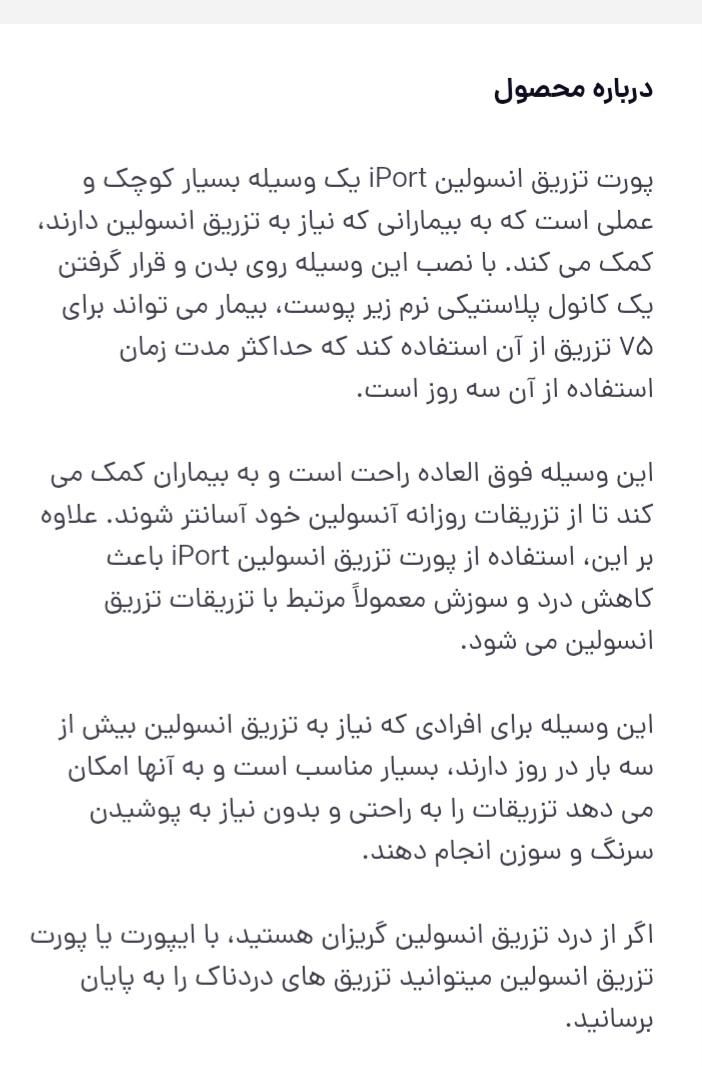 درباره محصول

پورت تزریق انسولین iPort یک وسیله بسیار کوچک و عملی است که به بیمارانی که نیاز به تزریق انسولین دارند، کمک می کند. با نصب این وسیله روی بدن و قرار گرفتن یک کانول پلاستیکی نرم زیر پوست، بیمار می تواند برای ۷۵ تزریق از آن استفاده کند که حداکثر مدت زمان استفاده از آن سه روز است.

این وسیله فوق العاده راحت است و به بیماران کمک می کند تا از تزریقات روزانه آنسولین خود آسانتر شوند. علاوه بر این، استفاده از پورت تزریق انسولین iPort باعث کاهش درد و سوزش معمولاً مرتبط با تزریقات تزریق انسولین می شود.

این وسیله برای افرادی که نیاز به تزریق انسولین بیش از سه بار در روز دارند، بسیار مناسب است و به آنها امکان می دهد تزریقات را به راحتی و بدون نیاز به پوشیدن سرنگ و سوزن انجام دهند.

اگر از درد تزریق انسولین گریزان هستید، با ایپورت یا پورت تزریق انسولین میتوانید تزریق های دردناک را به پایان برسانید.